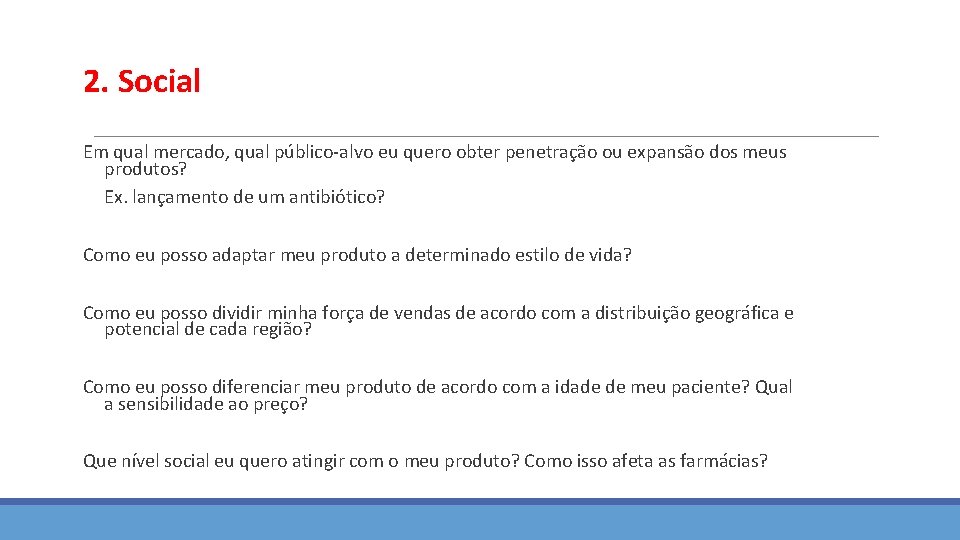 2. Social

Em qual mercado, qual público-alvo eu quero obter penetração ou expansão dos meus produtos?

Ex. lançamento de um antibiótico?

Como eu posso adaptar meu produto a determinado estilo de vida?

Como eu posso dividir minha força de vendas de acordo com a distribuição geográfica e potencial de cada região?

Como eu posso diferenciar meu produto de acordo com a idade de meu paciente? Qual a sensibilidade ao preço?

Que nível social eu quero atingir com o meu produto? Como isso afeta as farmácias?